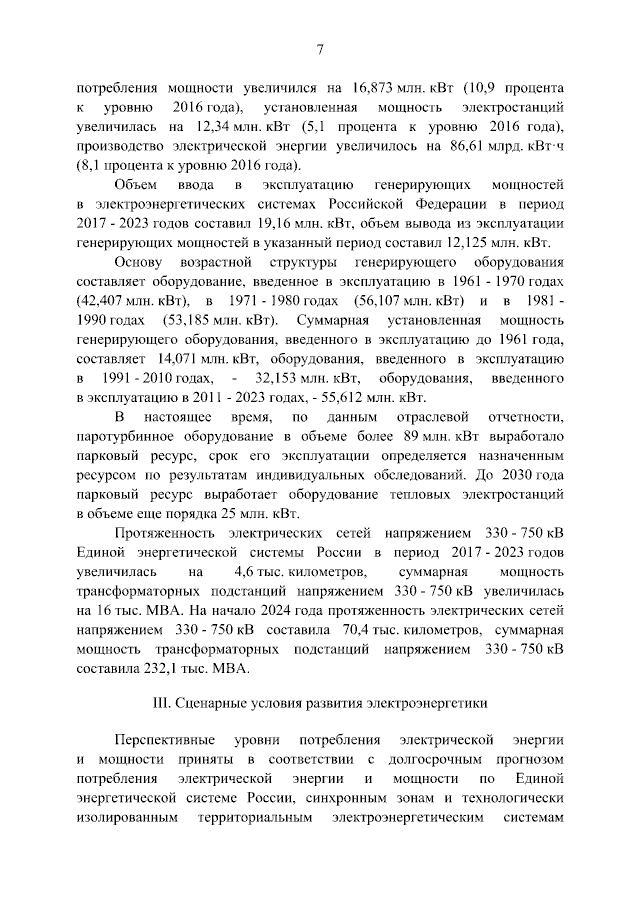 7

потребления мощности увеличился на 16,873 млн. кВт (10,9 процента к уровню 2016 года), установленная мощность электростанций увеличилась на 12,34 млн. кВт (5,1 процента к уровню 2016 года), производство электрической энергии увеличилось на 86,61 млрд. кВт·ч (8,1 процента к уровню 2016 года).

Объем ввода в эксплуатацию генерирующих мощностей в электроэнергетических системах Российской Федерации в период 2017 - 2023 годов составил 19,16 млн. кВт, объем вывода из эксплуатации генерирующих мощностей в указанный период составил 12,125 млн. кВт.

Основу возрастной структуры генерирующего оборудования составляет оборудование, введенное в эксплуатацию в 1961 - 1970 годах (42,407 млн. кВт), в 1971 - 1980 годах (56,107 млн. кВт) и в 1981 - 1990 годах (53,185 млн. кВт). Суммарная установленная мощность генерирующего оборудования, введенного в эксплуатацию до 1961 года, составляет 14,071 млн. кВт, оборудования, введенного в эксплуатацию в 1991 - 2010 годах, - 32,153 млн. кВт, оборудования, введенного в эксплуатацию в 2011 - 2023 годах, - 55,612 млн. кВт.

В настоящее время, по данным отраслевой отчетности, паротурбинное оборудование в объеме более 89 млн. кВт выработало парковый ресурс, срок его эксплуатации определяется назначенным ресурсом по результатам индивидуальных обследований. До 2030 года парковый ресурс выработает оборудование тепловых электростанций в объеме еще порядка 25 млн. кВт.

Протяженность электрических сетей напряжением 330 - 750 кВ Единой энергетической системы России в период 2017 - 2023 годов увеличилась на 4,6 тыс. километров, суммарная мощность трансформаторных подстанций напряжением 330 - 750 кВ увеличилась на 16 тыс. МВА. На начало 2024 года протяженность электрических сетей напряжением 330 - 750 кВ составила 70,4 тыс. километров, суммарная мощность трансформаторных подстанций напряжением 330 - 750 кВ составила 232,1 тыс. МВА.

III. Сценарные условия развития электроэнергетики

Перспективные уровни потребления электрической энергии и мощности приняты в соответствии с долгосрочным прогнозом потребления электрической энергии и мощности по Единой энергетической системе России, синхронным зонам и технологически изолированным территориальным электроэнергетическим системам